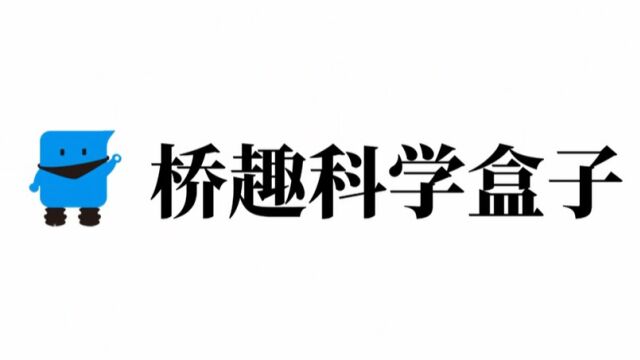 桥趣科学盒子